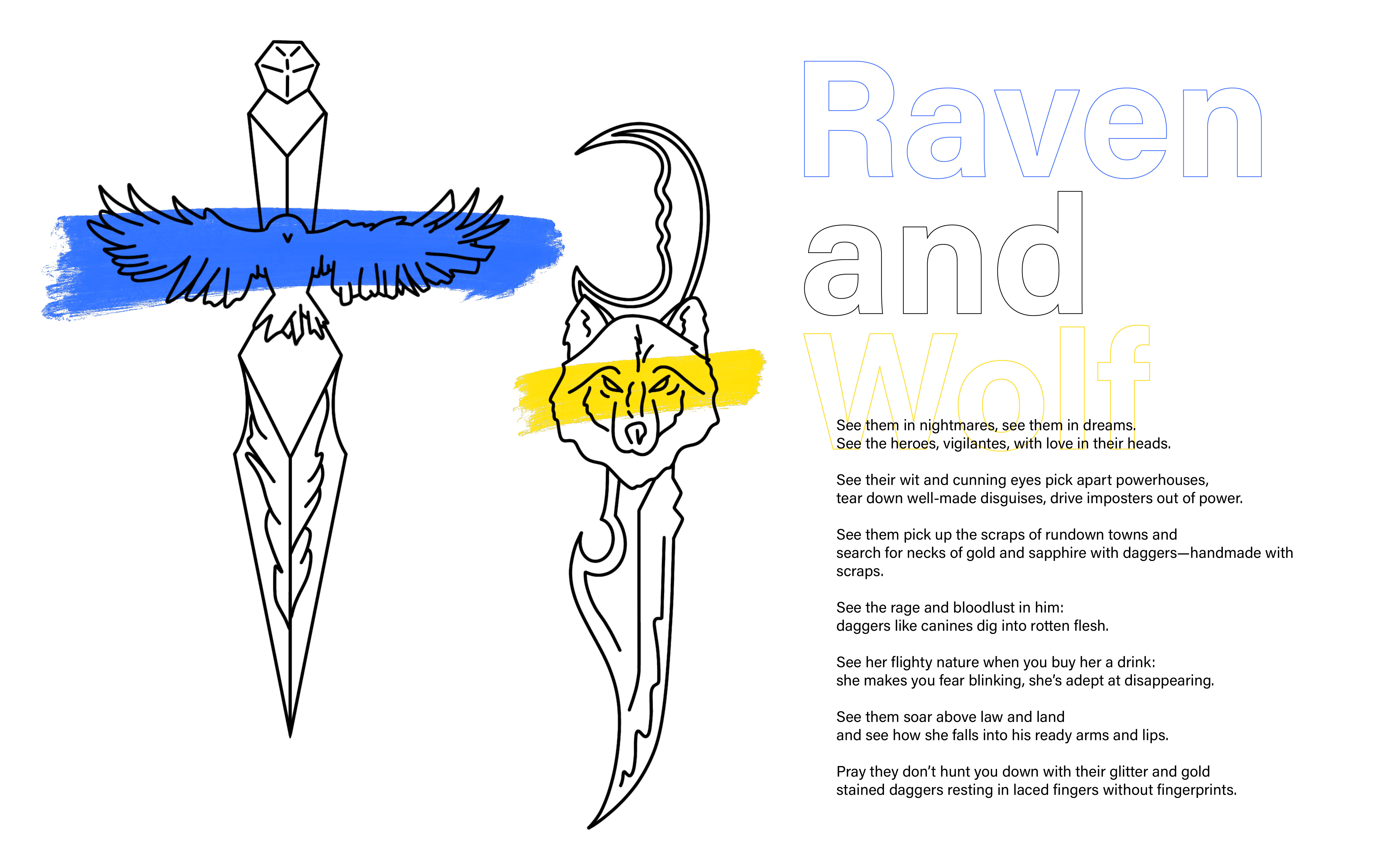 Raven
and
Wolf

See them in nightmares, see them in dreams.
See the heroes, vigilantes, with love in their heads.

See their wit and cunning eyes pick apart powerhouses,
tear down well-made disguises, drive imposters out of power.

See them pick up the scraps of rundown towns and
search for necks of gold and sapphire with daggers—handmade with scraps.

See the rage and bloodlust in him:
daggers like canines dig into rotten flesh.

See her flighty nature when you buy her a drink:
she makes you fear blinking, she's adept at disappearing.

See them soar above law and land
and see how she falls into his ready arms and lips.

Pray they don't hunt you down with their glitter and gold
stained daggers resting in laced fingers without fingerprints.